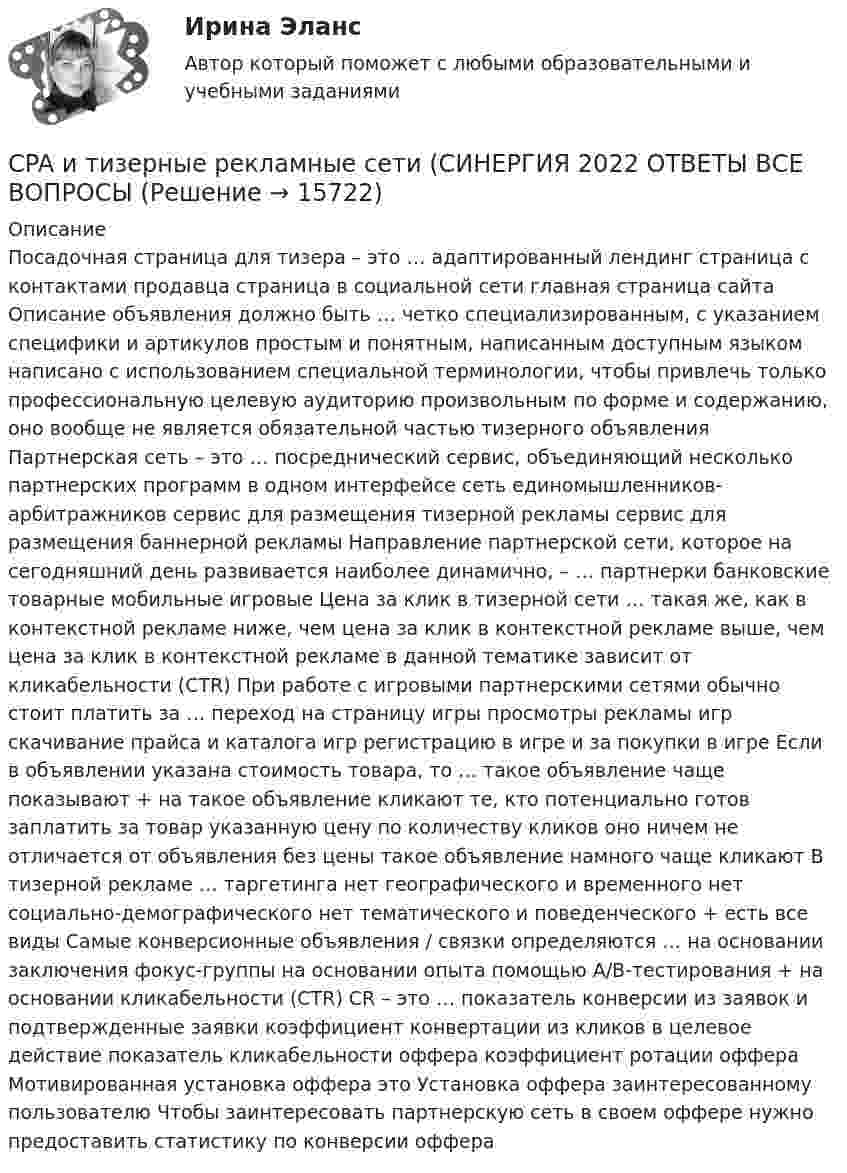 Ирина Эланс

Автор который поможет с любыми образовательными и учебными заданиями

CPA и тизерные рекламные сети (СИНЕРГИЯ 2022 ОТВЕТЫ ВСЕ ВОПРОСЫ (Решение → 15722)

Описание

Посадочная страница для тизера – это ... адаптированный лендинг страница с контактами продавца страница в социальной сети главная страница сайта Описание объявления должно быть ... четко специализированным, с указанием специфики и артикулов простым и понятным, написанным доступным языком написано с использованием специальной терминологии, чтобы привлечь только профессиональную целевую аудиторию произвольным по форме и содержанию, оно вообще не является обязательной частью тизерного объявления Партнерская сеть – это ... посреднический сервис, объединяющий несколько партнерских программ в одном интерфейсе сеть единомышленников-арбитражников сервис для размещения тизерной рекламы сервис для размещения баннерной рекламы Направление партнерской сети, которое на сегодняшний день развивается наиболее динамично, – ... партнерки банковские товарные мобильные игровые Цена за клик в тизерной сети ... такая же, как в контекстной рекламе ниже, чем цена за клик в контекстной рекламе выше, чем цена за клик в контекстной рекламе в данной тематике зависит от кликабельности (CTR) При работе с игровыми партнерскими сетями обычно стоит платить за ... переход на страницу игры просмотры рекламы игр скачивание прайса и каталога игр регистрацию в игре и за покупки в игре Если в объявлении указана стоимость товара, то ... такое объявление чаще показывают + на такое объявление кликают те, кто потенциально готов заплатить за товар указанную цену по количеству кликов оно ничем не отличается от объявления без цены такое объявление намного чаще кликают В тизерной рекламе ... таргетинга нет географического и временного нет социально-демографического нет тематического и поведенческого + есть все виды Самые конверсионные объявления / связки определяются ... на основании заключения фокус-группы на основании опыта помощью A/B-тестирования + на основании кликабельности (CTR) CR – это ... показатель конверсии из заявок и подтвержденные заявки коэффициент конвертации из кликов в целевое действие показатель кликабельности оффера коэффициент ротации оффера Мотивированная установка оффера это Установка оффера заинтересованному пользователю Чтобы заинтересовать партнерскую сеть в своем оффере нужно предоставить статистику по конверсии оффера